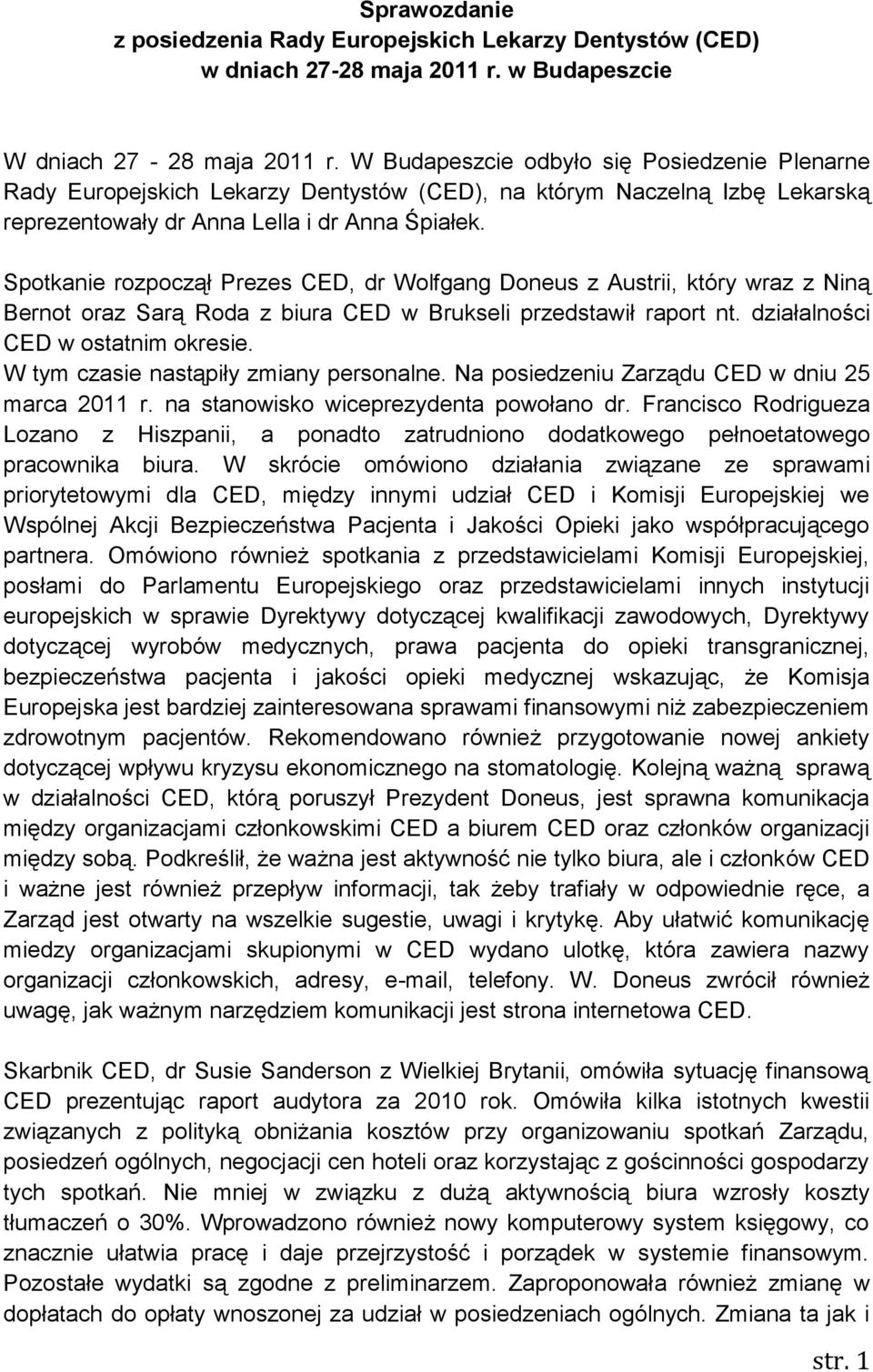 Sprawozdanie
z posiedzenia Rady Europejskich Lekarzy Dentystów (CED)
w dniach 27-28 maja 2011 r. w Budapeszcie

W dniach 27 - 28 maja 2011 r. W Budapeszcie odbyło się Posiedzenie Plenarne Rady Europejskich Lekarzy Dentystów (CED), na którym Naczelną Izbę Lekarską reprezentowały dr Anna Lella i dr Anna Śpiałek.

Spotkanie rozpoczął Prezes CED, dr Wolfgang Doneus z Austrii, który wraz z Niną Bernot oraz Sarą Roda z biura CED w Brukseli przedstawił raport nt. działalności CED w ostatnim okresie.
W tym czasie nastąpiły zmiany personalne. Na posiedzeniu Zarządu CED w dniu 25 marca 2011 r. na stanowisko wiceprezydenta powołano dr. Francisco Rodrigueza Lozano z Hiszpanii, a ponadto zatrudniono dodatkowego pełnoetatowego pracownika biura. W skrócie omówiono działania związane ze sprawami priorytetowymi dla CED, między innymi udział CED i Komisji Europejskiej we Wspólnej Akcji Bezpieczeństwa Pacjenta i Jakości Opieki jako współpracującego partnera. Omówiono również spotkania z przedstawicielami Komisji Europejskiej, posłami do Parlamentu Europejskiego oraz przedstawicielami innych instytucji europejskich w sprawie Dyrektywy dotyczącej kwalifikacji zawodowych, Dyrektywy dotyczącej wyrobów medycznych, prawa pacjenta do opieki transgranicznej, bezpieczeństwa pacjenta i jakości opieki medycznej wskazując, że Komisja Europejska jest bardziej zainteresowana sprawami finansowymi niż zabezpieczeniem zdrowotnym pacjentów. Rekomendowano również przygotowanie nowej ankiety dotyczącej wpływu kryzysu ekonomicznego na stomatologię. Kolejną ważną sprawą w działalności CED, którą poruszył Prezydent Doneus, jest sprawna komunikacja między organizacjami członkowskimi CED a biurem CED oraz członków organizacji między sobą. Podkreślił, że ważna jest aktywność nie tylko biura, ale i członków CED i ważne jest również przepływ informacji, tak żeby trafiały w odpowiednie ręce, a Zarząd jest otwarty na wszelkie sugestie, uwagi i krytykę. Aby ułatwić komunikację miedzy organizacjami skupionymi w CED wydano ulotkę, która zawiera nazwy organizacji członkowskich, adresy, e-mail, telefony. W. Doneus zwrócił również uwagę, jak ważnym narzędziem komunikacji jest strona internetowa CED.

Skarbnik CED, dr Susie Sanderson z Wielkiej Brytanii, omówiła sytuację finansową CED prezentując raport audytora za 2010 rok. Omówiła kilka istotnych kwestii związanych z polityką obniżania kosztów przy organizowaniu spotkań Zarządu, posiedzeń ogólnych, negocjacji cen hoteli oraz korzystając z gościnności gospodarzy tych spotkań. Nie mniej w związku z dużą aktywnością biura wzrosły koszty tłumaczeń o 30%. Wprowadzono również nowy komputerowy system księgowy, co znacznie ułatwia pracę i daje przejrzystość i porządek w systemie finansowym. Pozostałe wydatki są zgodne z preliminarzem. Zaproponowała również zmianę w dopłatach do opłaty wnoszonej za udział w posiedzeniach ogólnych. Zmiana ta jak i

str. 1